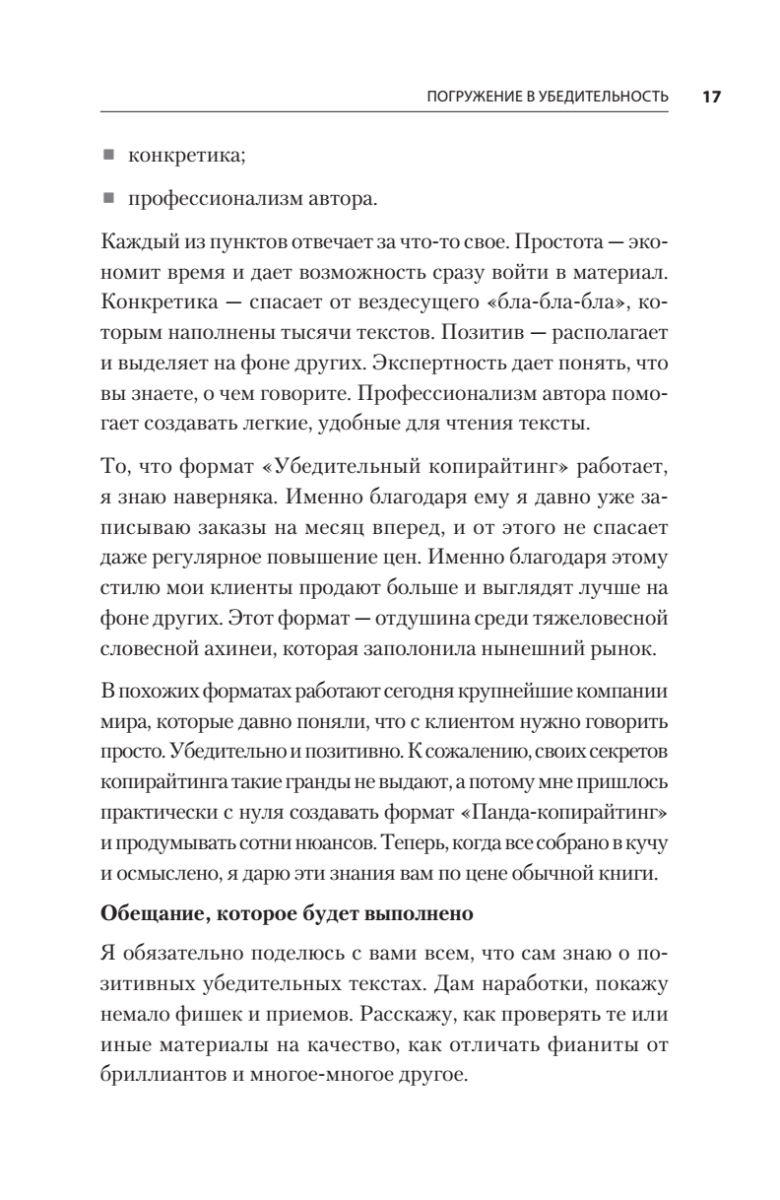 ПОГРУЖЕНИЕ В УБЕДИТЕЛЬНОСТЬ 17

■ конкретика;

■ профессионализм автора.

Каждый из пунктов отвечает за что-то свое. Простота — экономит время и дает возможность сразу войти в материал. Конкретика — спасает от вездесущего «бла-бла-бла», которым наполнены тысячи текстов. Позитив — располагает и выделяет на фоне других. Экспертность дает понять, что вы знаете, о чем говорите. Профессионализм автора помогает создавать легкие, удобные для чтения тексты.

То, что формат «Убедительный копирайтинг» работает, я знаю наверняка. Именно благодаря ему я давно уже записываю заказы на месяц вперед, и от этого не спасает даже регулярное повышение цен. Именно благодаря этому стилю мои клиенты продают больше и выглядят лучше на фоне других. Этот формат — отдушина среди тяжеловесной словесной ахинеи, которая заполонила нынешний рынок.

В похожих форматах работают сегодня крупнейшие компании мира, которые давно поняли, что с клиентом нужно говорить просто. Убедительно и позитивно. К сожалению, своих секретов копирайтинга такие гранды не выдают, а потому мне пришлось практически с нуля создавать формат «Панда-копирайтинг» и продумывать сотни нюансов. Теперь, когда все собрано в кучу и осмыслено, я дарю эти знания вам по цене обычной книги.

**Обещание, которое будет выполнено**

Я обязательно поделюсь с вами всем, что сам знаю о позитивных убедительных текстах. Дам наработки, покажу немало фишек и приемов. Расскажу, как проверять те или иные материалы на качество, как отличать фианиты от бриллиантов и многое-многое другое.